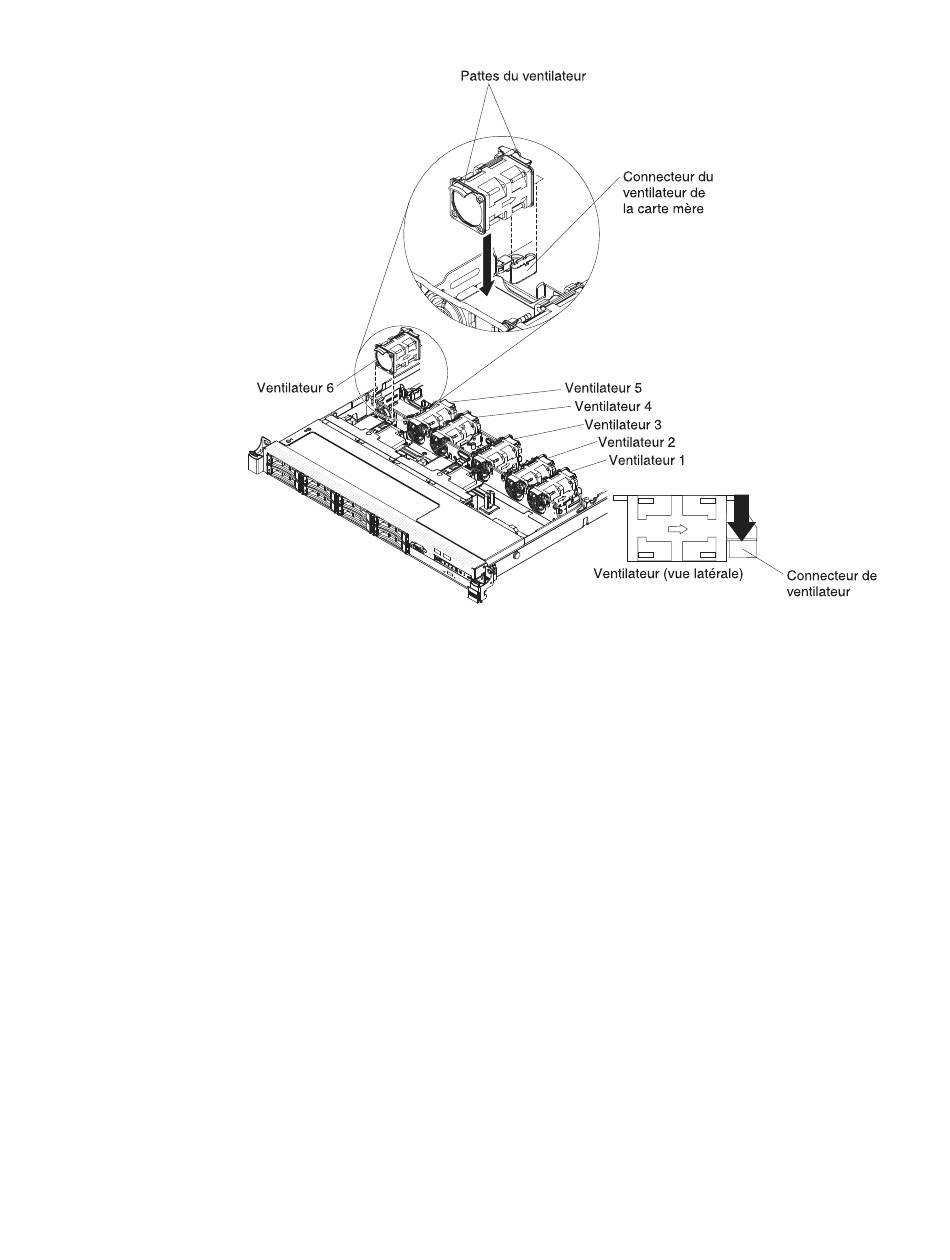 Pattes du ventilateur

Connecteur du ventilateur de la carte mère

Ventilateur 6

Ventilateur 5

Ventilateur 4

Ventilateur 3

Ventilateur 2

Ventilateur 1

Ventilateur (vue latérale)

Connecteur de ventilateur